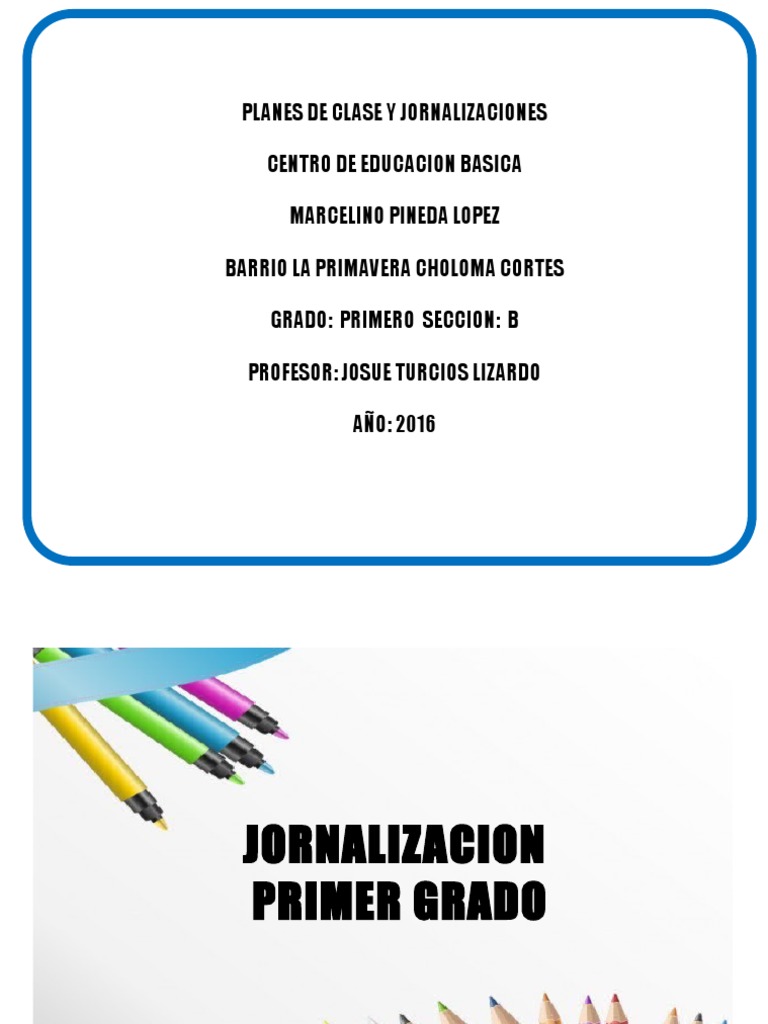 PLANES DE CLASE Y JORNALIZACIONES

CENTRO DE EDUCACION BASICA

MARCELINO PINEDA LOPEZ

BARRIO LA PRIMAVERA CHOLOMA CORTES

GRADO: PRIMERO SECCION: B

PROFESOR: JOSUE TURCIOS LIZARDO

AÑO: 2016

JORNALIZACION
PRIMER GRADO